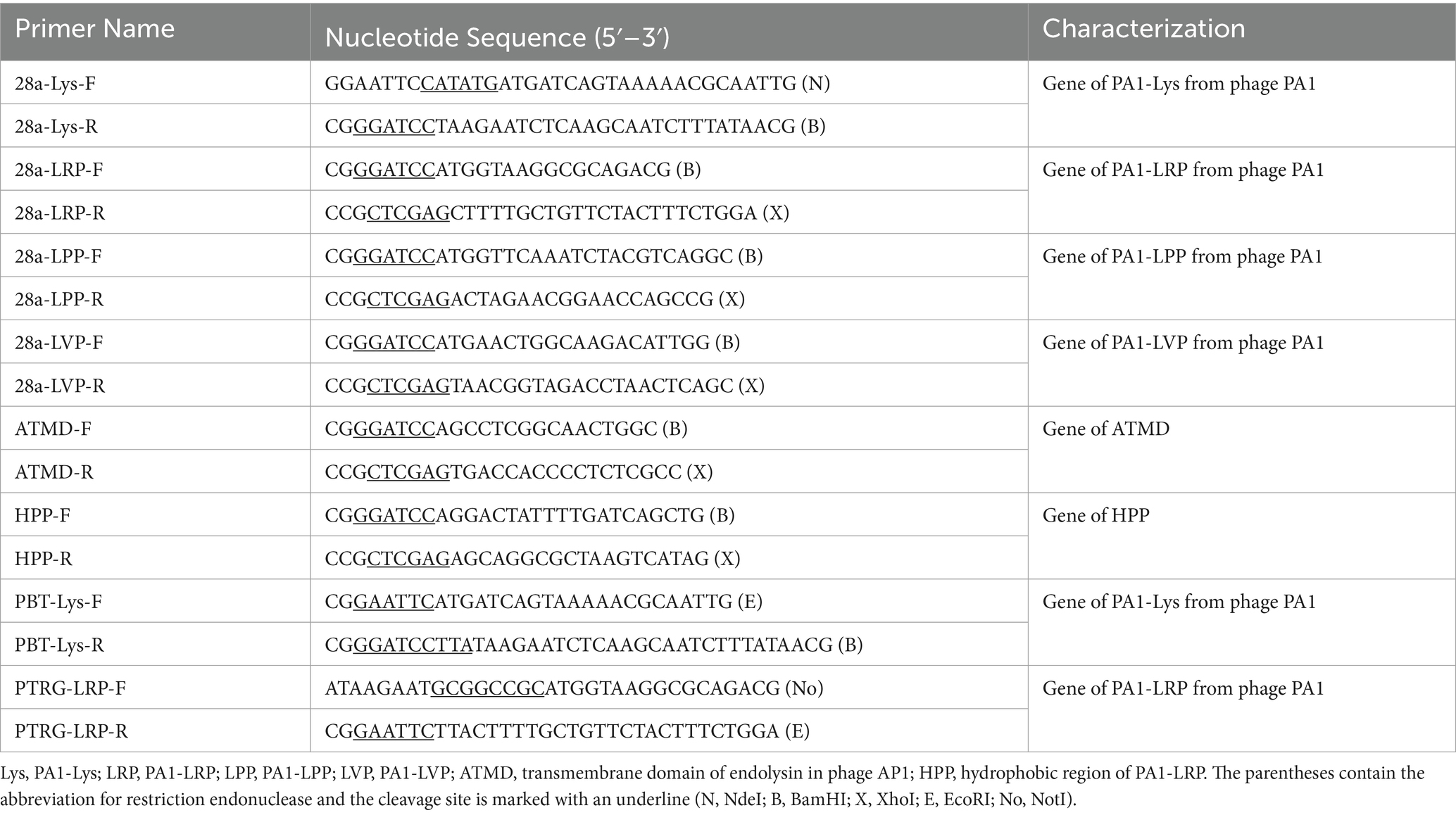 | Primer Name | Nucleotide Sequence (5′–3′) | Characterization |
|---|---|---|
| 28a-Lys-F | GGAATTCCATATGATGATCAGTAAAAACGCAATTG (N) | Gene of PA1-Lys from phage PA1 |
| 28a-Lys-R | CGGGATCCTAAGAATCTCAAGCAATCTTTATAACG (B) | |
| 28a-LRP-F | CGGGATCCATGGTAAGGCGCAGACG (B) | Gene of PA1-LRP from phage PA1 |
| 28a-LRP-R | CCGCTCGAGCTTTTGCTGTTCTACTTTCTGGA (X) | |
| 28a-LPP-F | CGGGATCCATGGTTCAAATCTACGTCAGGC (B) | Gene of PA1-LPP from phage PA1 |
| 28a-LPP-R | CCGCTCGAGACTAGAACGGAACCAGCCG (X) | |
| 28a-LVP-F | CGGGATCCATGAACTGGCAAGACATTGG (B) | Gene of PA1-LVP from phage PA1 |
| 28a-LVP-R | CCGCTCGAGTAACGGTAGACCTAACTCAGC (X) | |
| ATMD-F | CGGGATCCAGCCTCGGCAACTGGC (B) | Gene of ATMD |
| ATMD-R | CCGCTCGAGTGACCACCCCTCTCGCC (X) | |
| HPP-F | CGGGATCCAGGACTATTTTGATCAGCTG (B) | Gene of HPP |
| HPP-R | CCGCTCGAGAGCAGGCGCTAAGTCATAG (X) | |
| PBT-Lys-F | CGGAATTCATGATCAGTAAAAACGCAATTG (E) | Gene of PA1-Lys from phage PA1 |
| PBT-Lys-R | CGGGATCCTTATAAGAATCTCAAGCAATCTTTATAACG (B) | |
| PTRG-LRP-F | ATAAGAATGCGGCCGCATGGTAAGGCGCAGACG (No) | Gene of PA1-LRP from phage PA1 |
| PTRG-LRP-R | CGGAATTCTTACTTTTGCTGTTCTACTTTCTGGA (E) | |

Lys, PA1-Lys; LRP, PA1-LRP; LPP, PA1-LPP; LVP, PA1-LVP; ATMD, transmembrane domain of endolysin in phage AP1; HPP, hydrophobic region of PA1-LRP. The parentheses contain the abbreviation for restriction endonuclease and the cleavage site is marked with an underline (N, NdeI; B, BamHI; X, XhoI; E, EcoRI; No, NotI).